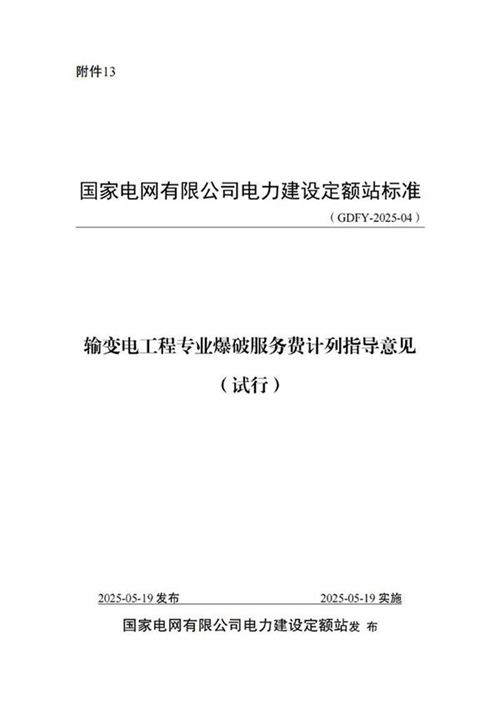 附件13

国家电网有限公司电力建设定额站标准

（GDFY-2025-04）

输变电工程专业爆破服务费计列指导意见

（试行）

2025-05-19 发布

2025-05-19 实施

国家电网有限公司电力建设定额站发 布